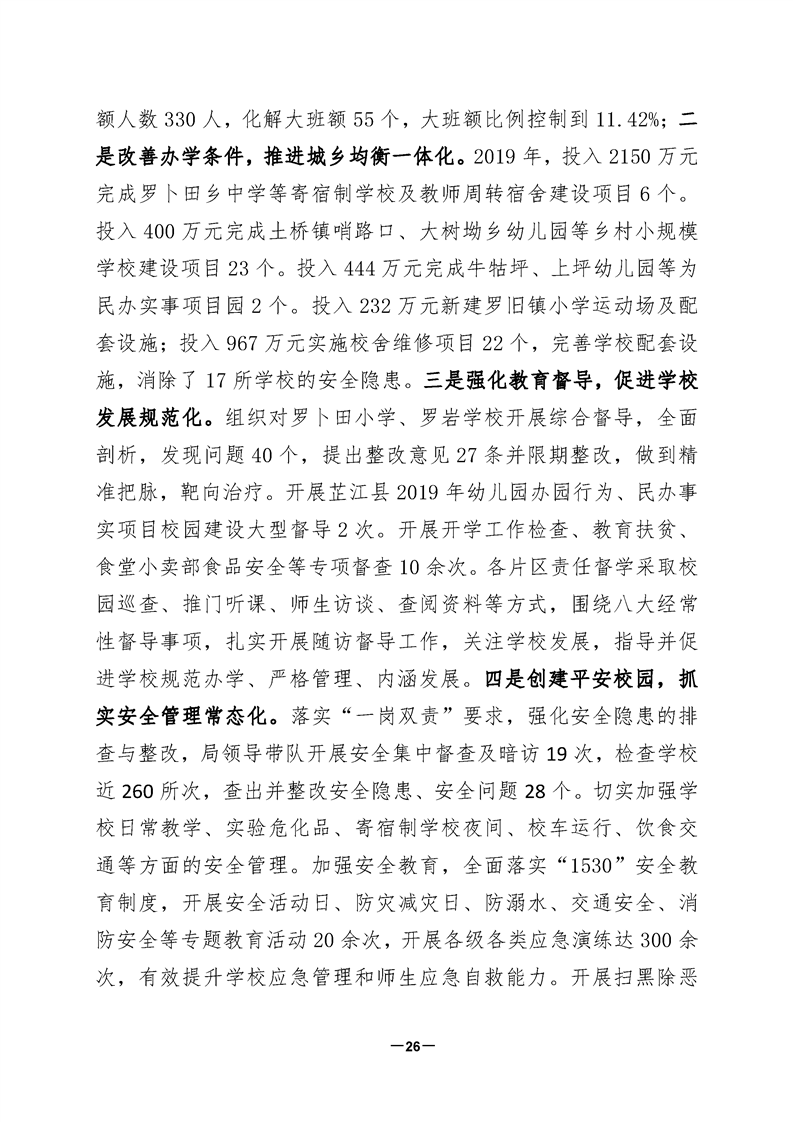 额人数 330 人，化解大班额 55 个，大班额比例控制到 11.42%；二是改善办学条件，推进城乡均衡一体化。2019 年，投入 2150 万元完成罗卜田乡中学等寄宿制学校及教师周转宿舍建设项目 6 个。投入 400 万元完成土桥镇哨路口、大树坳乡幼儿园等乡村小规模学校建设项目 23 个。投入 444 万元完成牛牯坪、上坪幼儿园等为民办实事项目园 2 个。投入 232 万元新建罗旧镇小学运动场及配套设施；投入 967 万元实施校舍维修项目 22 个，完善学校配套设施，消除了 17 所学校的安全隐患。三是强化教育督导，促进学校发展规范化。组织对罗卜田小学、罗岩学校开展综合督导，全面剖析，发现问题 40 个，提出整改意见 27 条并限期整改，做到精准把脉，靶向治疗。开展芷江县 2019 年幼儿园办园行为、民办事实项目校园建设大型督导 2 次。开展开学工作检查、教育扶贫、食堂小卖部食品安全等专项督查 10 余次。各片区责任督学采取校园巡查、推门听课、师生访谈、查阅资料等方式，围绕八大经常性督导事项，扎实开展随访督导工作，关注学校发展，指导并促进学校规范办学、严格管理、内涵发展。四是创建平安校园，抓实安全管理常态化。落实“一岗双责”要求，强化安全隐患的排查与整改，局领导带队开展安全集中督查及暗访 19 次，检查学校近 260 所次，查出并整改安全隐患、安全问题 28 个。切实加强学校日常教学、实验危化品、寄宿制学校夜间、校车运行、饮食交通等方面的安全管理。加强安全教育，全面落实“1530”安全教育制度，开展安全活动日、防灾减灾日、防溺水、交通安全、消防安全等专题教育活动 20 余次，开展各级各类应急演练达 300 余次，有效提升学校应急管理和师生应急自救能力。开展扫黑除恶

—26—